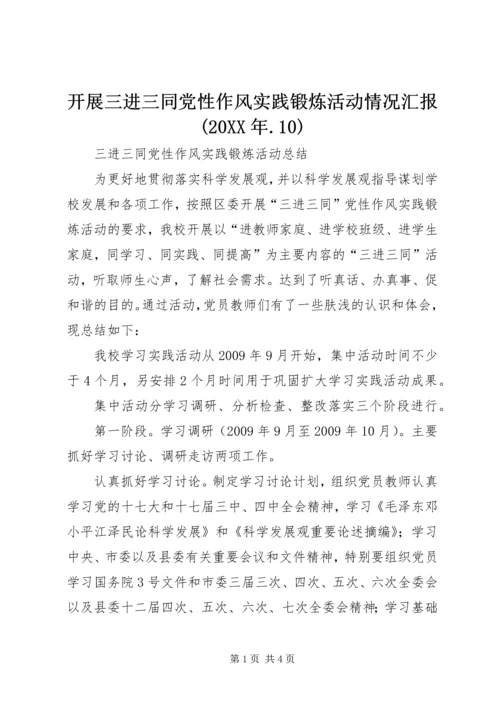 开展三进三同党性作风实践锻炼活动情况汇报(20XX年.10)

三进三同党性作风实践锻炼活动总结

为更好地贯彻落实科学发展观，并以科学发展观指导谋划学校发展和各项工作，按照区委开展“三进三同”党性作风实践锻炼活动的要求，我校开展以“进教师家庭、进学校班级、进学生家庭，同学习、同实践、同提高”为主要内容的“三进三同”活动，听取师生心声，了解社会需求。达到了听真话、办真事、促和谐的目的。通过活动，党员教师们有了一些肤浅的认识和体会，现总结如下：

我校学习实践活动从2009年9月开始，集中活动时间不少于4个月，另安排2个月时间用于巩固扩大学习实践活动成果。

集中活动分学习调研、分析检查、整改落实三个阶段进行。

第一阶段。学习调研（2009年9月至2009年10月）。主要抓好学习讨论、调研走访两项工作。

认真抓好学习讨论。制定学习讨论计划，组织党员教师认真学习党的十七大和十七届三中、四中全会精神，学习《毛泽东邓小平江泽民论科学发展》和《科学发展观重要论述摘编》；学习中央、市委以及县委有关重要会议和文件精神，特别要组织党员学习国务院3号文件和市委三届三次、四次、五次、六次全委会以及县委十二届四次、五次、六次、七次全委会精神；学习基础

第1页 共4页